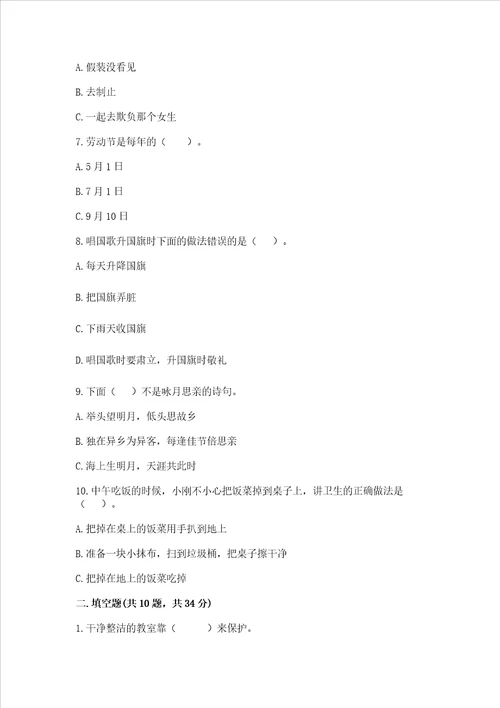 A. 假装没看见

B. 去制止

C. 一起去欺负那个女生

7. 劳动节是每年的（　　）。

A. 5 月 1 日

B. 7 月 1 日

C. 9 月 10 日

8. 唱国歌升国旗时下面的做法错误的是（　　）。

A. 每天升降国旗

B. 把国旗弄脏

C. 下雨天收国旗

D. 唱国歌时要肃立，升国旗时敬礼

9. 下面（　　）不是咏月思亲的诗句。

A. 举头望明月，低头思故乡

B. 独在异乡为异客，每逢佳节倍思亲

C. 海上生明月，天涯共此时

10. 中午吃饭的时候，小刚不小心把饭菜掉到桌子上，讲卫生的正确做法是（　　）。

A. 把掉在桌上的饭菜用手扒到地上

B. 准备一块小抹布，扫到垃圾桶，把桌子擦干净

C. 把掉在地上的饭菜吃掉

二. 填空题(共 10 题，共 34 分)

1. 干净整洁的教室靠（　　）来保护。